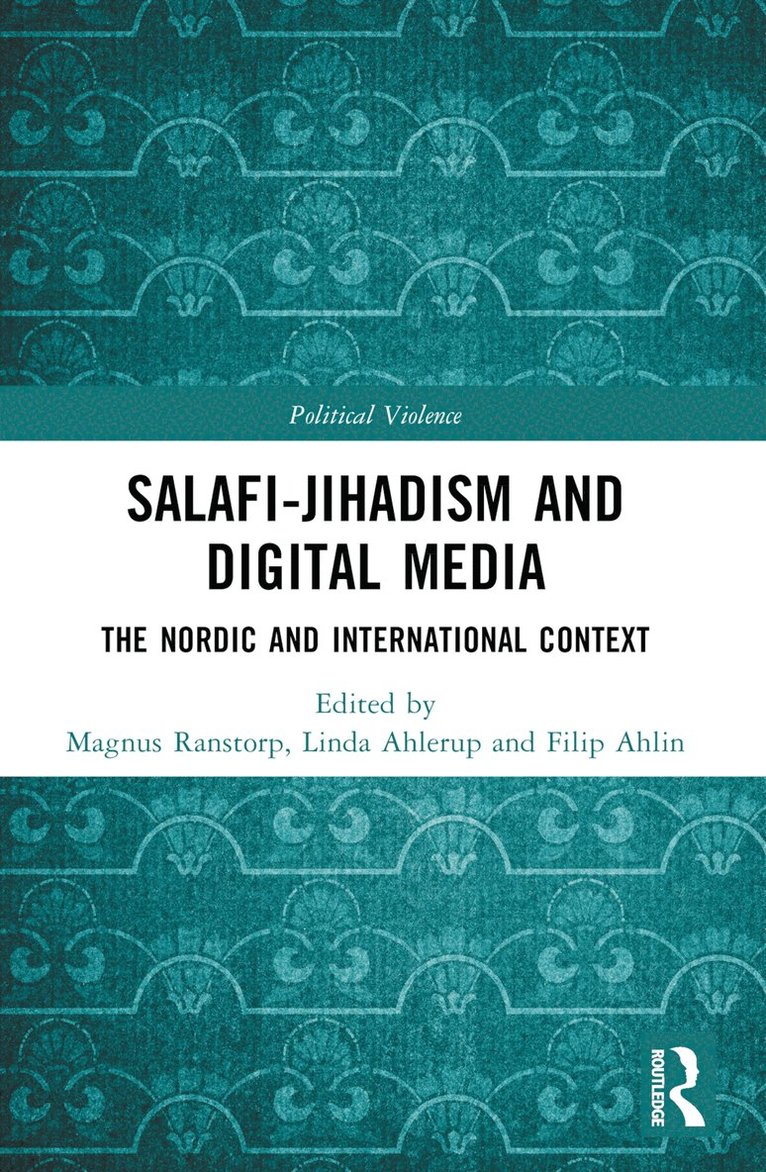 Political Violence

SALAFI-JIHADISM AND DIGITAL MEDIA

THE NORDIC AND INTERNATIONAL CONTEXT

Edited by
Magnus Ranstorp, Linda Ahlerup and Filip Ahlin

ROUTLEDGE